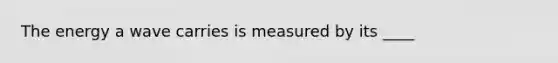 The energy a wave carries is measured by its ____